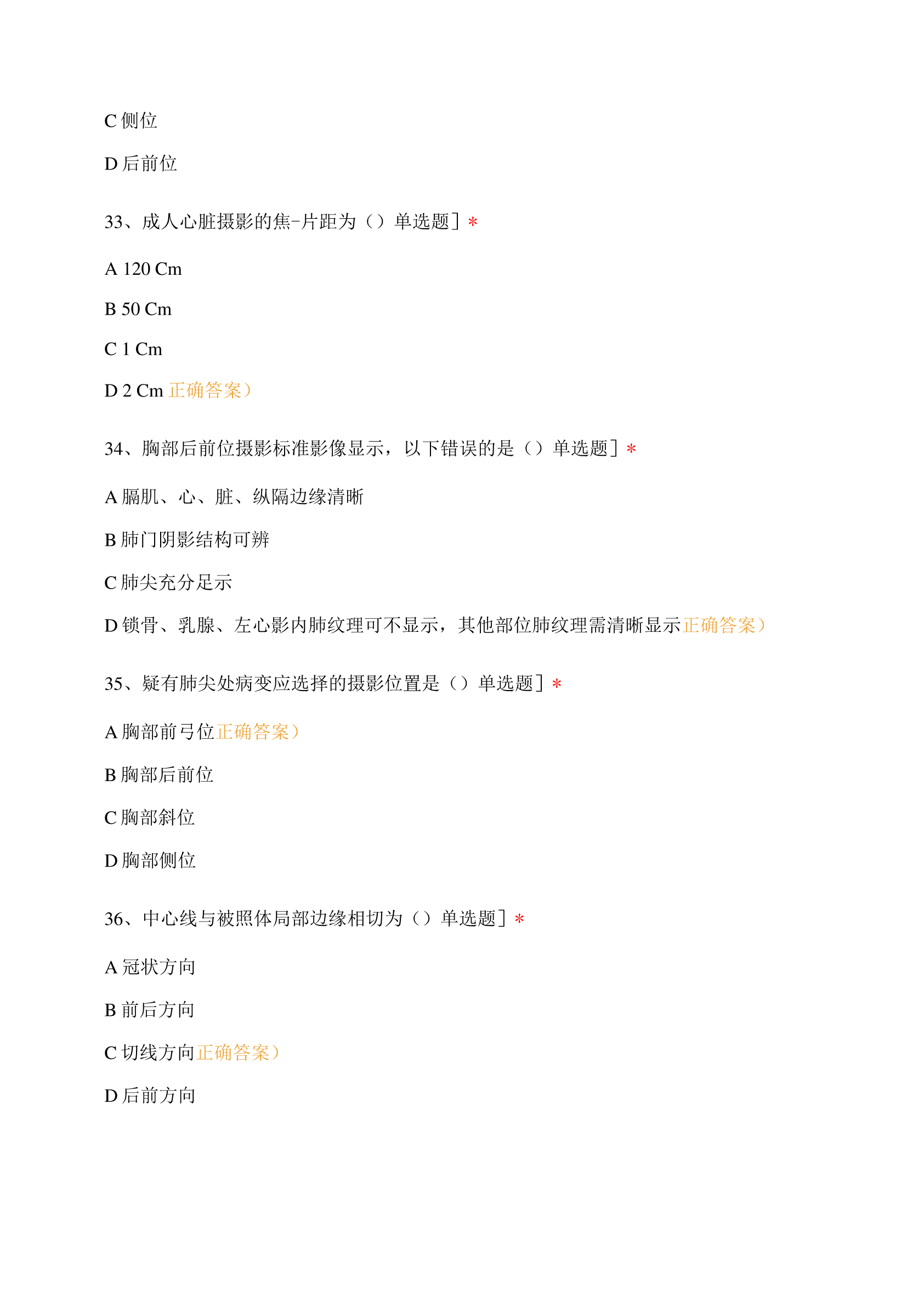 C 侧位

D 后前位

33、成人心脏摄影的焦-片距为（）单选题］*

A 120 Cm

B 50 Cm

C 1 Cm

D 2 Cm 正确答案）

34、胸部后前位摄影标准影像显示，以下错误的是（）单选题］*

A 膈肌、心、脏、纵隔边缘清晰

B 肺门阴影结构可辨

C 肺尖充分足示

D 锁骨、乳腺、左心影内肺纹理可不显示，其他部位肺纹理需清晰显示正确答案）

35、疑有肺尖处病变应选择的摄影位置是（）单选题］*

A 胸部前弓位正确答案）

B 胸部后前位

C 胸部斜位

D 胸部侧位

36、中心线与被照体局部边缘相切为（）单选题］*

A 冠状方向

B 前后方向

C 切线方向正确答案）

D 后前方向